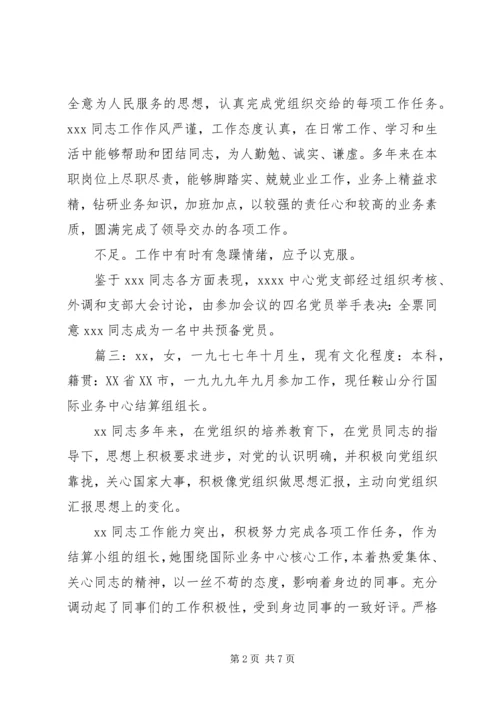 全意为人民服务的思想，认真完成党组织交给的每项工作任务。xxx 同志工作作风严谨，工作态度认真，在日常工作、学习和生活中能够帮助和团结同志，为人勤勉、诚实、谦虚。多年来在本职岗位上尽职尽责，能够脚踏实、兢兢业业工作，业务上精益求精，钻研业务知识，加班加点，以较强的责任心和较高的业务素质，圆满完成了领导交办的各项工作。

不足。工作中有时有急躁情绪，应予以克服。

鉴于 xxx 同志各方面表现，xxxx 中心党支部经过组织考核、外调和支部大会讨论，由参加会议的四名党员举手表决：全票同意 xxx 同志成为一名中共预备党员。

篇三：xx，女，一九七七年十月生，现有文化程度：本科，籍贯：XX 省 XX 市，一九九九年九月参加工作，现任鞍山分行国际业务中心结算组组长。

xx 同志多年来，在党组织的培养教育下，在党员同志的指导下，思想上积极要求进步，对党的认识明确，并积极向党组织靠拢，关心国家大事，积极像党组织做思想汇报，主动向党组织汇报思想上的变化。

xx 同志工作能力突出，积极努力完成各项工作任务，作为结算小组的组长，她围绕国际业务中心核心工作，本着热爱集体、关心同志的精神，以一丝不苟的态度，影响着身边的同事。充分调动起了同事们的工作积极性，受到身边同事的一致好评。严格

第 2 页 共 7 页